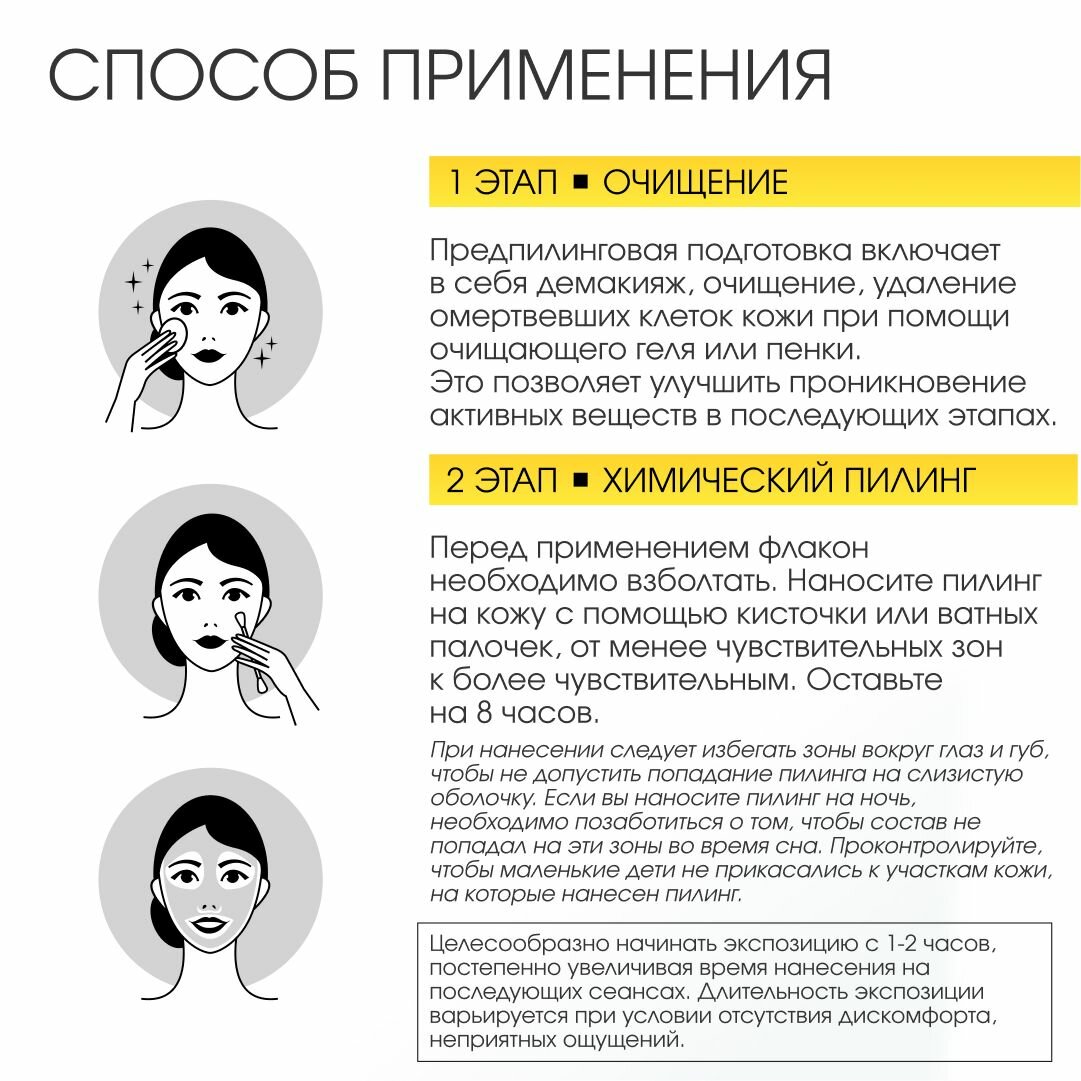 СПОСОБ ПРИМЕНЕНИЯ

1 ЭТАП ▪ ОЧИЩЕНИЕ

Предпилинговая подготовка включает в себя демакияж, очищение, удаление омертвевших клеток кожи при помощи очищающего геля или пенки.
Это позволяет улучшить проникновение активных веществ в последующих этапах.

2 ЭТАП ▪ ХИМИЧЕСКИЙ ПИЛИНГ

Перед применением флакон необходимо взболтать. Наносите пилинг на кожу с помощью кисточки или ватных палочек, от менее чувствительных зон к более чувствительным. Оставьте на 8 часов.

При нанесении следует избегать зоны вокруг глаз и губ, чтобы не допустить попадание пилинга на слизистую оболочку. Если вы наносите пилинг на ночь, необходимо позаботиться о том, чтобы состав не попадал на эти зоны во время сна. Проконтролируйте, чтобы маленькие дети не прикасались к участкам кожи, на которые нанесен пилинг.

Целесообразно начинать экспозицию с 1-2 часов, постепенно увеличивая время нанесения на последующих сеансах. Длительность экспозиции варьируется при условии отсутствия дискомфорта, неприятных ощущений.